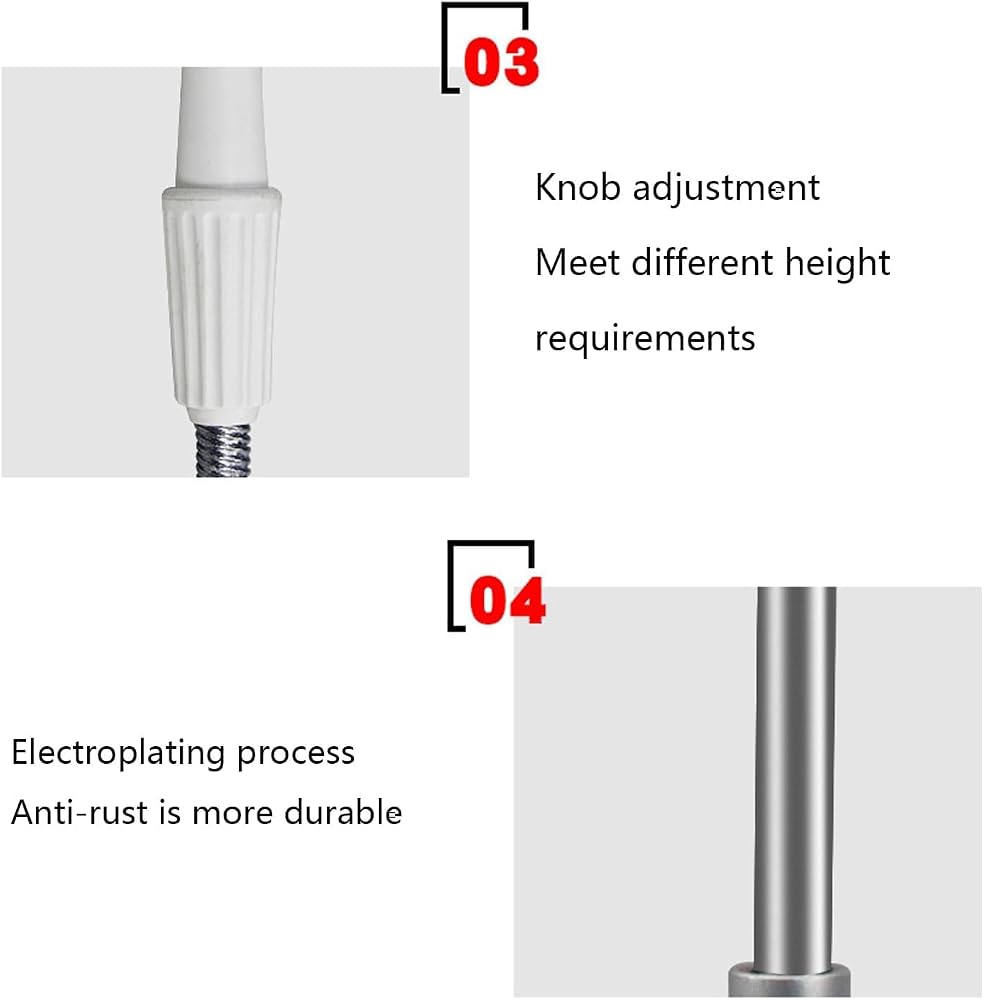 03

Knob adjustment

Meet different height

requirements

04

Electroplating process

Anti-rust is more durable